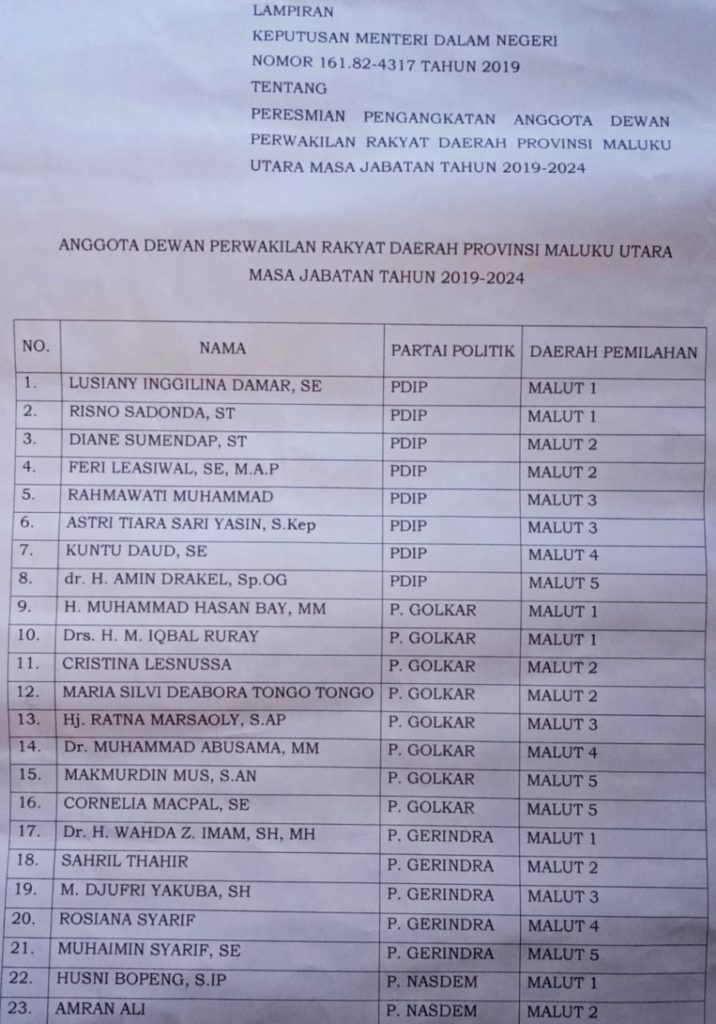 LAMPIRAN
KEPUTUSAN MENTERI DALAM NEGERI
NOMOR 161.82-4317 TAHUN 2019
TENTANG
PERESMIAN PENGANGKATAN ANGGOTA DEWAN PERWAKILAN RAKYAT DAERAH PROVINSI MALUKU UTARA MASA JABATAN TAHUN 2019-2024

ANGGOTA DEWAN PERWAKILAN RAKYAT DAERAH PROVINSI MALUKU UTARA
MASA JABATAN TAHUN 2019-2024

| NO. | NAMA | PARTAI POLITIK | DAERAH PEMILAHAN |
|---|---|---|---|
| 1. | LUSIANY INGGILINA DAMAR, SE | PDIP | MALUT 1 |
| 2. | RISNO SADONDA, ST | PDIP | MALUT 1 |
| 3. | DIANE SUMENDAP, ST | PDIP | MALUT 2 |
| 4. | FERI LEASIWAL, SE, M.A.P | PDIP | MALUT 2 |
| 5. | RAHMAWATI MUHAMMAD | PDIP | MALUT 3 |
| 6. | ASTRI TIARA SARI YASIN, S.Kep | PDIP | MALUT 3 |
| 7. | KUNTU DAUD, SE | PDIP | MALUT 4 |
| 8. | dr. H. AMIN DRAKEL, Sp.OG | PDIP | MALUT 5 |
| 9. | H. MUHAMMAD HASAN BAY, MM | P. GOLKAR | MALUT 1 |
| 10. | Drs. H. M. IQBAL RURAY | P. GOLKAR | MALUT 1 |
| 11. | CRISTINA LESNUSSA | P. GOLKAR | MALUT 2 |
| 12. | MARIA SILVI DEABORA TONGO TONGO | P. GOLKAR | MALUT 2 |
| 13. | Hj. RATNA MARSAOLY, S.AP | P. GOLKAR | MALUT 3 |
| 14. | Dr. MUHAMMAD ABUSAMA, MM | P. GOLKAR | MALUT 4 |
| 15. | MAKMURDIN MUS, S.AN | P. GOLKAR | MALUT 5 |
| 16. | CORNELIA MACPAL, SE | P. GOLKAR | MALUT 5 |
| 17. | Dr. H. WAHDA Z. IMAM, SH, MH | P. GERINDRA | MALUT 1 |
| 18. | SAHRIL THAHIR | P. GERINDRA | MALUT 2 |
| 19. | M. DJUFRI YAKUBA, SH | P. GERINDRA | MALUT 3 |
| 20. | ROSIANA SYARIF | P. GERINDRA | MALUT 4 |
| 21. | MUHAIMIN SYARIF, SE | P. GERINDRA | MALUT 5 |
| 22. | HUSNI BOPENG, S.IP | P. NASDEM | MALUT 1 |
| 23. | AMRAN ALI | P. NASDEM | MALUT 2 |